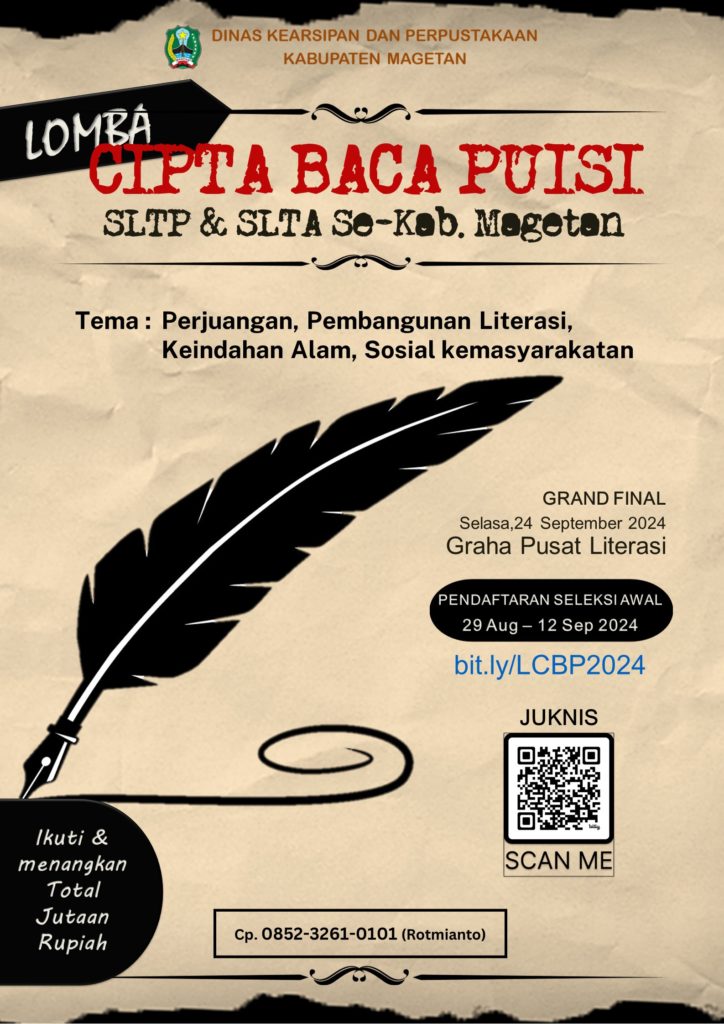 DINAS KEARSIPAN DAN PERPUSTAKAAN
KABUPATEN MAGETAN

LOMBA
CIPTA BACA PUISI
SLTP & SLTA Se-Kab. Magetan

Tema : Perjuangan, Pembangunan Literasi, Keindahan Alam, Sosial kemasyarakatan

GRAND FINAL
Selasa,24 September 2024
Graha Pusat Literasi

PENDAFTARAN SELEKSI AWAL
29 Aug – 12 Sep 2024

bit.ly/LCBP2024

JUKNIS

SCAN ME

Ikuti & menangkan Total Jutaan Rupiah

Cp. 0852-3261-0101 (Rotmianto)